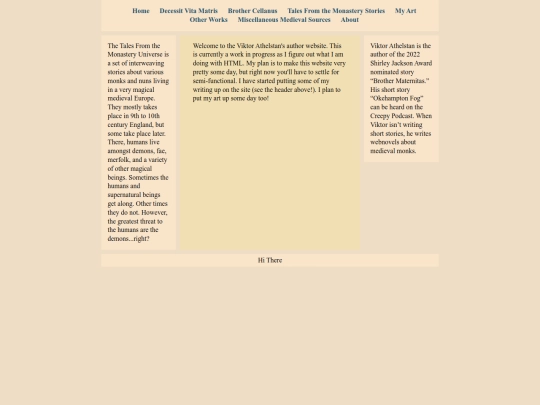 Home Decessit Vita Matris Brother Cellanus Tales From the Monastery Stories My Art Other Works Miscellaneous Medieval Sources About

The Tales From the Monastery Universe is a set of interweaving stories about various monks and nuns living in a very magical medieval Europe. They mostly takes place in 9th to 10th century England, but some take place later. There, humans live amongst demons, fae, merfolk, and a variety of other magical beings. Sometimes the humans and supernatural beings get along. Other times they do not. However, the greatest threat to the humans are the demons...right?

Welcome to the Viktor Athelstan's author website. This is currently a work in progress as I figure out what I am doing with HTML. My plan is to make this website very pretty some day, but right now you'll have to settle for semi-functional. I have started putting some of my writing up on the site (see the header above!). I plan to put my art up some day too!

Viktor Athelstan is the author of the 2022 Shirley Jackson Award nominated story "Brother Maternitas." His short story "Okehampton Fog" can be heard on the Creepy Podcast. When Viktor isn't writing short stories, he writes webnovels about medieval monks.

Hi There